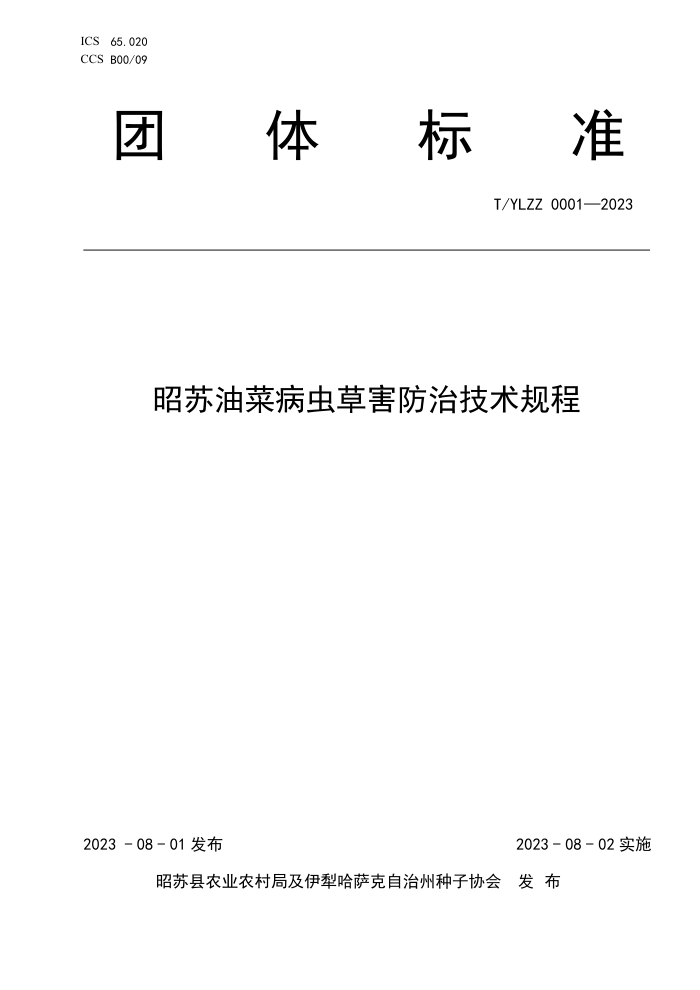 ICS 65.020
CCS B00/09

团 体 标 准

T/YLZZ 0001—2023

昭苏油菜病虫草害防治技术规程

2023 - 08 - 01 发布

2023 - 08 - 02 实施

昭苏县农业农村局及伊犁哈萨克自治州种子协会 发 布